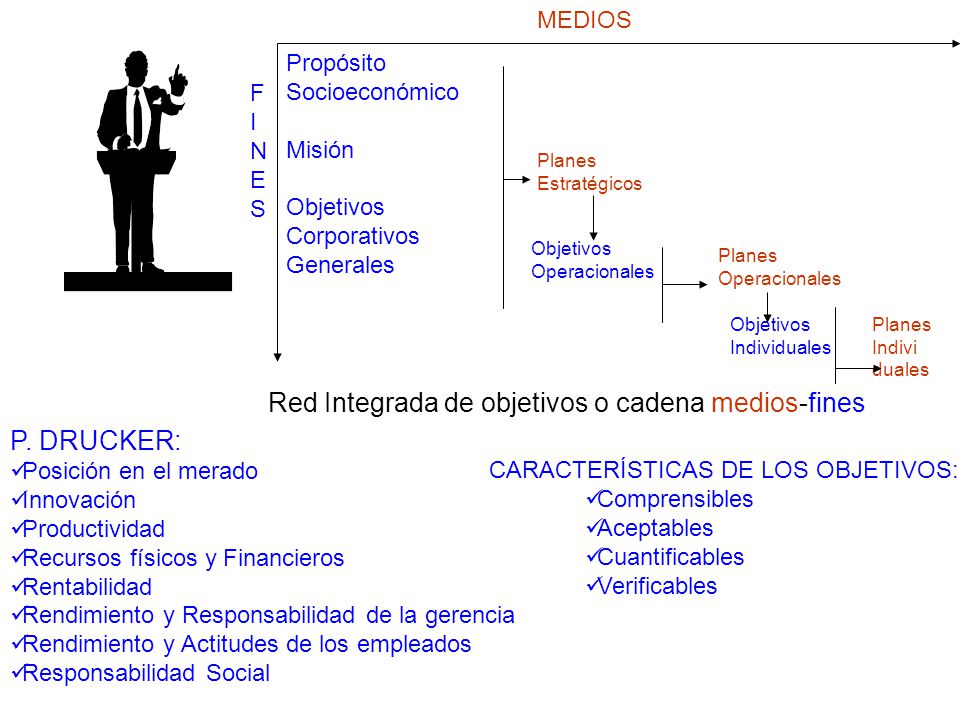 MEDIOS

F
I
N
E
S

Propósito Socioeconómico

Misión

Objetivos Corporativos Generales

Planes Estratégicos

Objetivos Operacionales

Planes Operacionales

Objetivos Individuales

Planes Indivi duales

Red Integrada de objetivos o cadena medios-fines

P. DRUCKER:
✓Posición en el merado
✓Innovación
✓Productividad
✓Recursos físicos y Financieros
✓Rentabilidad
✓Rendimiento y Responsabilidad de la gerencia
✓Rendimiento y Actitudes de los empleados
✓Responsabilidad Social

CARACTERÍSTICAS DE LOS OBJETIVOS:
✓Comprensibles
✓Aceptables
✓Cuantificables
✓Verificables